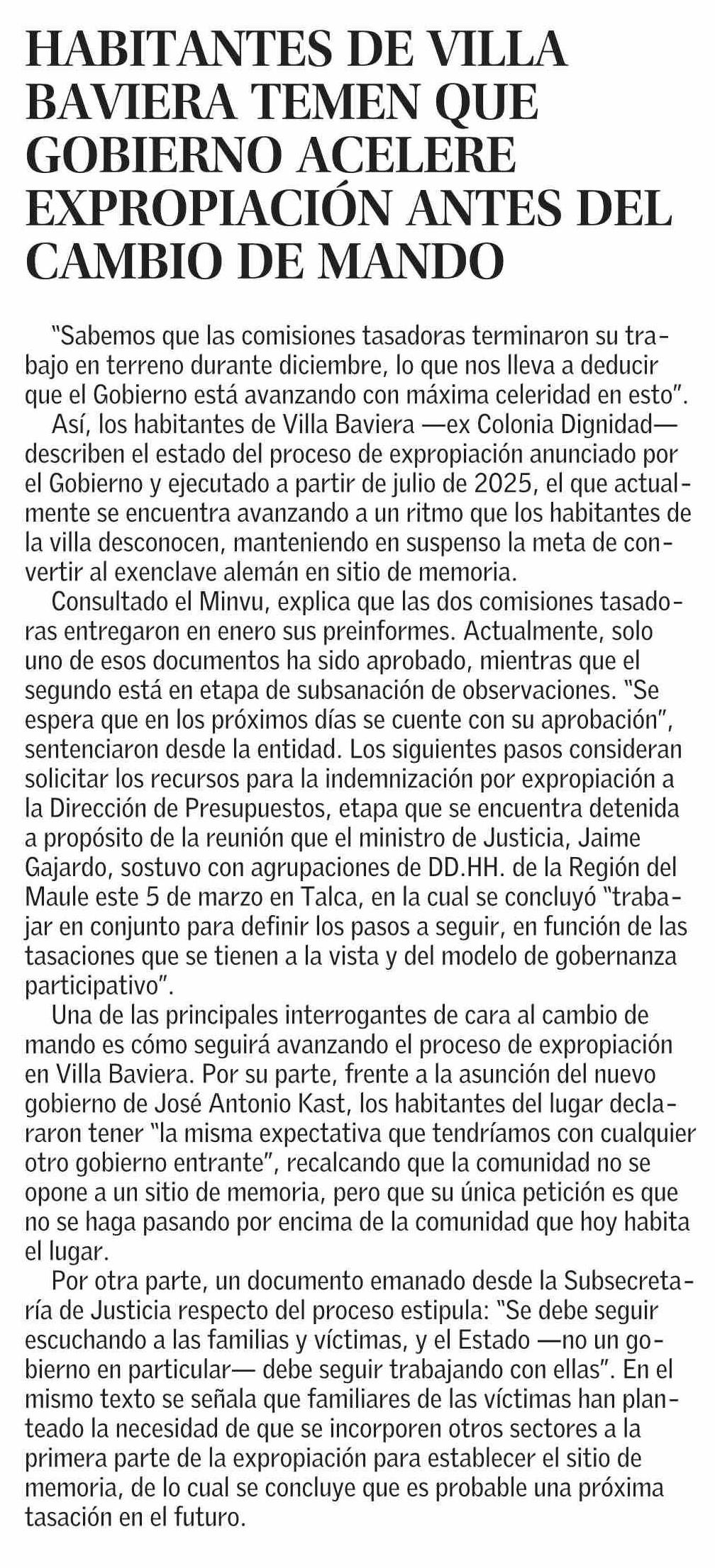 HABITANTES DE VILLA BAVIERA TEMEN QUE GOBIERNO ACELERE EXPROPIACIÓN ANTES DEL CAMBIO DE MANDO

"Sabemos que las comisiones tasadoras terminaron su trabajo en terreno durante diciembre, lo que nos lleva a deducir que el Gobierno está avanzando con máxima celeridad en esto".

Así, los habitantes de Villa Baviera —ex Colonia Dignidad— describen el estado del proceso de expropiación anunciado por el Gobierno y ejecutado a partir de julio de 2025, el que actualmente se encuentra avanzando a un ritmo que los habitantes de la villa desconocen, manteniendo en suspenso la meta de convertir al exenclave alemán en sitio de memoria.

Consultado el Minvu, explica que las dos comisiones tasadoras entregaron en enero sus preinformes. Actualmente, solo uno de esos documentos ha sido aprobado, mientras que el segundo está en etapa de subsanación de observaciones. "Se espera que en los próximos días se cuente con su aprobación", sentenciaron desde la entidad. Los siguientes pasos consideran solicitar los recursos para la indemnización por expropiación a la Dirección de Presupuestos, etapa que se encuentra detenida a propósito de la reunión que el ministro de Justicia, Jaime Gajardo, sostuvo con agrupaciones de DD.HH. de la Región del Maule este 5 de marzo en Talca, en la cual se concluyó "trabajar en conjunto para definir los pasos a seguir, en función de las tasaciones que se tienen a la vista y del modelo de gobernanza participativo".

Una de las principales interrogantes de cara al cambio de mando es cómo seguirá avanzando el proceso de expropiación en Villa Baviera. Por su parte, frente a la asunción del nuevo gobierno de José Antonio Kast, los habitantes del lugar declararon tener "la misma expectativa que tendríamos con cualquier otro gobierno entrante", recalcando que la comunidad no se opone a un sitio de memoria, pero que su única petición es que no se haga pasando por encima de la comunidad que hoy habita el lugar.

Por otra parte, un documento emanado desde la Subsecretaría de Justicia respecto del proceso estipula: "Se debe seguir escuchando a las familias y víctimas, y el Estado —no un gobierno en particular— debe seguir trabajando con ellas". En el mismo texto se señala que familiares de las víctimas han planteado la necesidad de que se incorporen otros sectores a la primera parte de la expropiación para establecer el sitio de memoria, de lo cual se concluye que es probable una próxima tasación en el futuro.